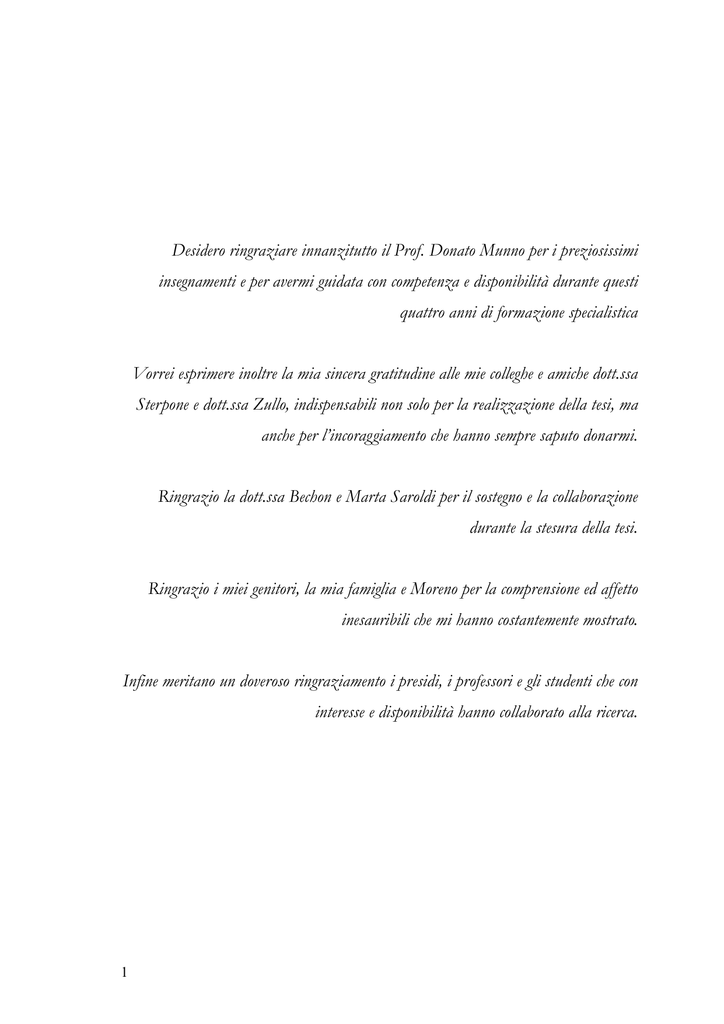 Desidero ringraziare innanzitutto il Prof. Donato Munno per i preziosissimi insegnamenti e per avermi guidata con competenza e disponibilità durante questi quattro anni di formazione specialistica

Vorrei esprimere inoltre la mia sincera gratitudine alle mie colleghe e amiche dott.ssa Sterpone e dott.ssa Zullo, indispensabili non solo per la realizzazione della tesi, ma anche per l'incoraggiamento che hanno sempre saputo donarmi.

Ringrazio la dott.ssa Bechon e Marta Saroldi per il sostegno e la collaborazione durante la stesura della tesi.

Ringrazio i miei genitori, la mia famiglia e Moreno per la comprensione ed affetto inesauribili che mi hanno costantemente mostrato.

Infine meritano un doveroso ringraziamento i presidi, i professori e gli studenti che con interesse e disponibilità hanno collaborato alla ricerca.

1